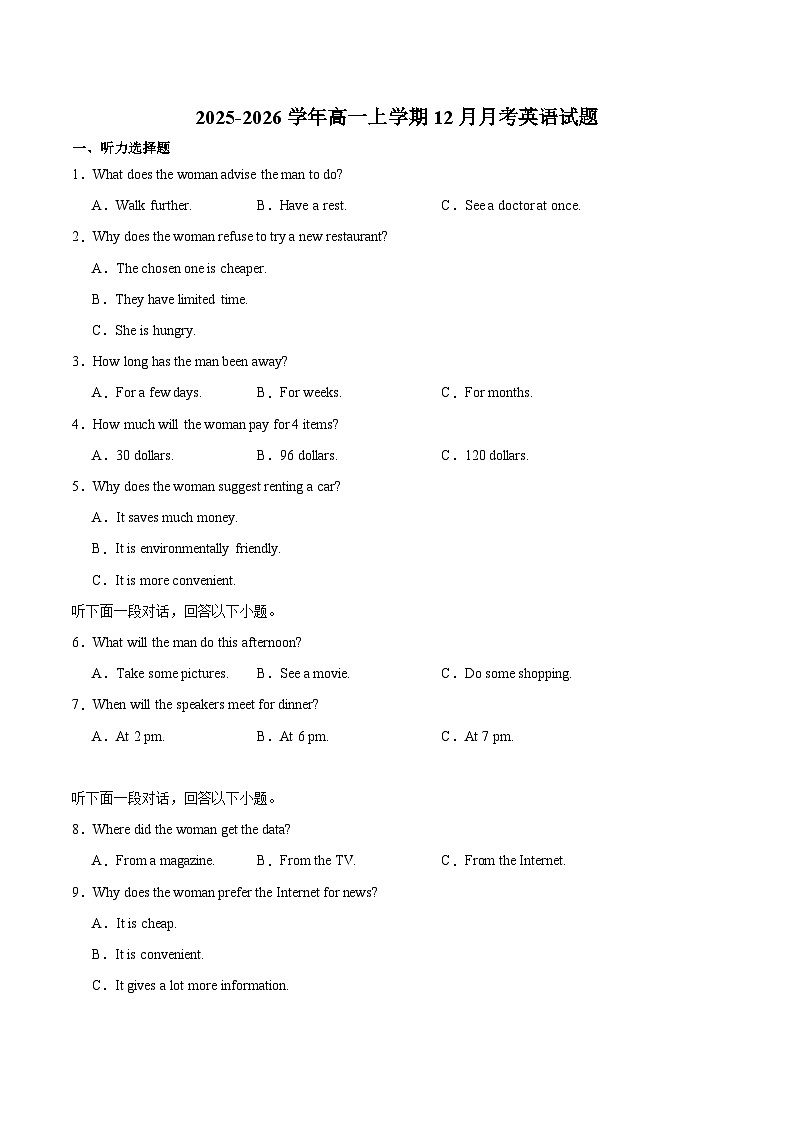 2025-2026 学年高一上学期 12 月月考英语试题

一、听力选择题

1．What does the woman advise the man to do?

A．Walk further.　　B．Have a rest.　　C．See a doctor at once.

2．Why does the woman refuse to try a new restaurant?

A．The chosen one is cheaper.

B．They have limited time.

C．She is hungry.

3．How long has the man been away?

A．For a few days.　　B．For weeks.　　C．For months.

4．How much will the woman pay for 4 items?

A．30 dollars.　　B．96 dollars.　　C．120 dollars.

5．Why does the woman suggest renting a car?

A．It saves much money.

B．It is environmentally friendly.

C．It is more convenient.

听下面一段对话，回答以下小题。

6．What will the man do this afternoon?

A．Take some pictures.　　B．See a movie.　　C．Do some shopping.

7．When will the speakers meet for dinner?

A．At 2 pm.　　B．At 6 pm.　　C．At 7 pm.

听下面一段对话，回答以下小题。

8．Where did the woman get the data?

A．From a magazine.　　B．From the TV.　　C．From the Internet.

9．Why does the woman prefer the Internet for news?

A．It is cheap.

B．It is convenient.

C．It gives a lot more information.